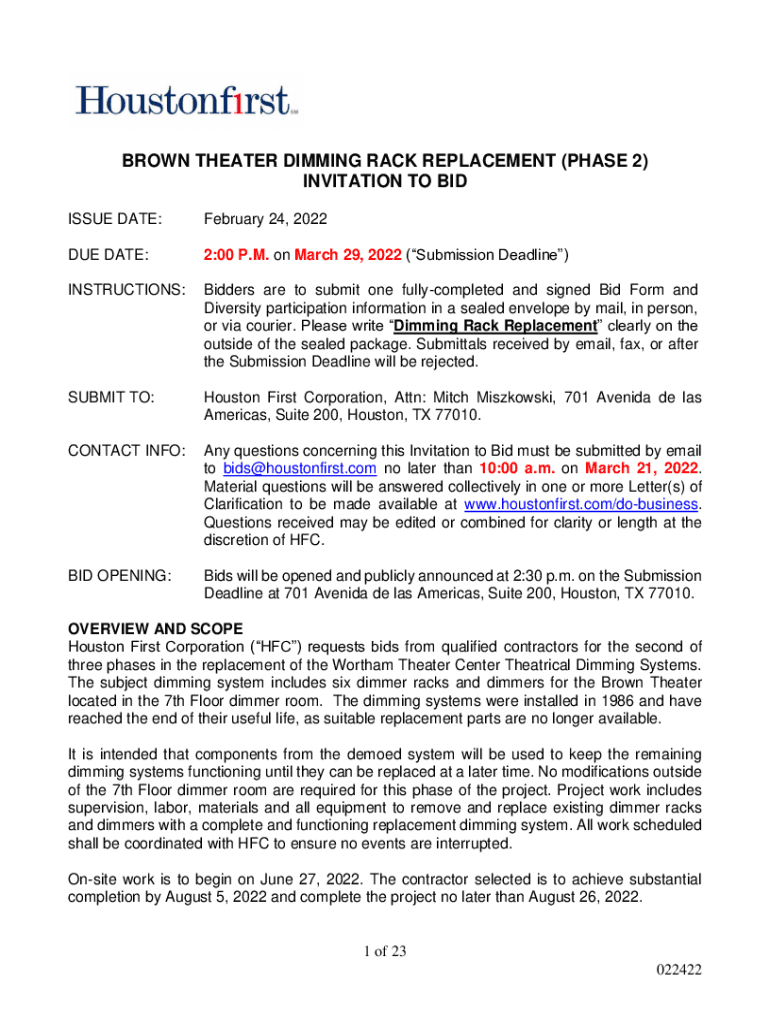 Houstonfirst

BROWN THEATER DIMMING RACK REPLACEMENT (PHASE 2)
INVITATION TO BID

ISSUE DATE: February 24, 2022

DUE DATE: 2:00 P.M. on March 29, 2022 (“Submission Deadline”)

INSTRUCTIONS: Bidders are to submit one fully-completed and signed Bid Form and Diversity participation information in a sealed envelope by mail, in person, or via courier. Please write “Dimming Rack Replacement” clearly on the outside of the sealed package. Submittals received by email, fax, or after the Submission Deadline will be rejected.

SUBMIT TO: Houston First Corporation, Attn: Mitch Miszkowski, 701 Avenida de las Americas, Suite 200, Houston, TX 77010.

CONTACT INFO: Any questions concerning this Invitation to Bid must be submitted by email to bids@houstonfirst.com no later than 10:00 a.m. on March 21, 2022. Material questions will be answered collectively in one or more Letter(s) of Clarification to be made available at www.houstonfirst.com/do-business. Questions received may be edited or combined for clarity or length at the discretion of HFC.

BID OPENING: Bids will be opened and publicly announced at 2:30 p.m. on the Submission Deadline at 701 Avenida de las Americas, Suite 200, Houston, TX 77010.

OVERVIEW AND SCOPE
Houston First Corporation (“HFC”) requests bids from qualified contractors for the second of three phases in the replacement of the Wortham Theater Center Theatrical Dimming Systems. The subject dimming system includes six dimmer racks and dimmers for the Brown Theater located in the 7th Floor dimmer room. The dimming systems were installed in 1986 and have reached the end of their useful life, as suitable replacement parts are no longer available.

It is intended that components from the demoed system will be used to keep the remaining dimming systems functioning until they can be replaced at a later time. No modifications outside of the 7th Floor dimmer room are required for this phase of the project. Project work includes supervision, labor, materials and all equipment to remove and replace existing dimmer racks and dimmers with a complete and functioning replacement dimming system. All work scheduled shall be coordinated with HFC to ensure no events are interrupted.

On-site work is to begin on June 27, 2022. The contractor selected is to achieve substantial completion by August 5, 2022 and complete the project no later than August 26, 2022.

1 of 23

022422